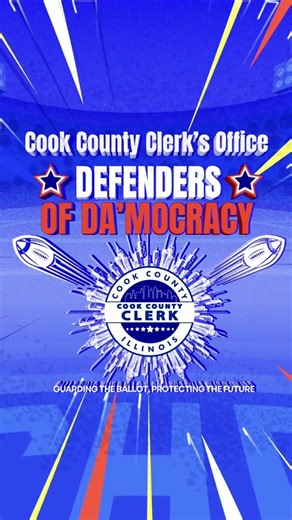 Cook County Clerk's Office
DEFENDERS
OF DA'MOCRACY

COOK COUNTY
COOK COUNTY
CLERK
ILLINOIS

GUARDING THE BALLOT, PROTECTING THE FUTURE